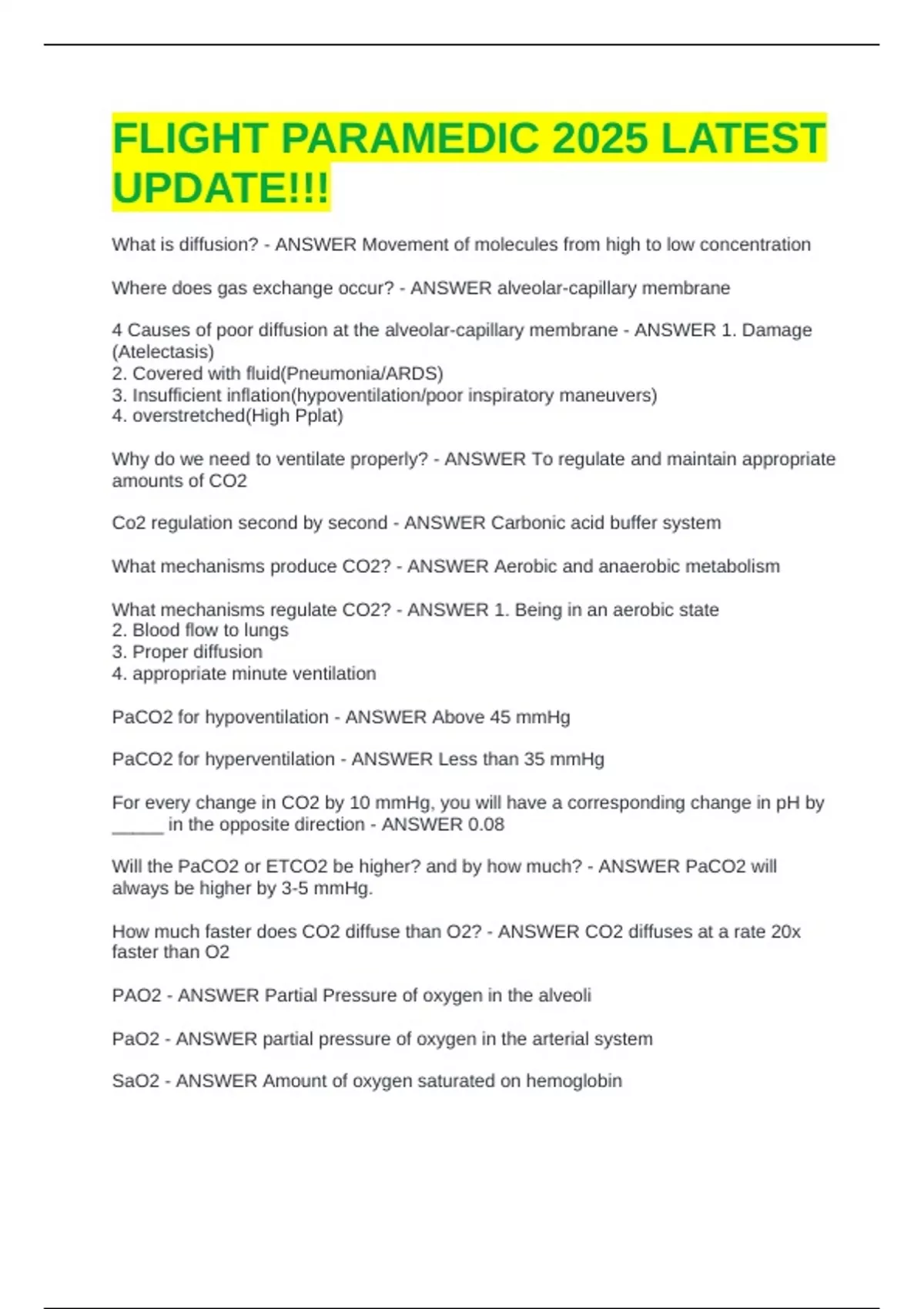 FLIGHT PARAMEDIC 2025 LATEST UPDATE!!!

What is diffusion? - ANSWER Movement of molecules from high to low concentration

Where does gas exchange occur? - ANSWER alveolar-capillary membrane

4 Causes of poor diffusion at the alveolar-capillary membrane - ANSWER 1. Damage (Atelectasis)
2. Covered with fluid(Pneumonia/ARDS)
3. Insufficient inflation(hypoventilation/poor inspiratory maneuvers)
4. overstretched(High Pplat)

Why do we need to ventilate properly? - ANSWER To regulate and maintain appropriate amounts of CO2

Co2 regulation second by second - ANSWER Carbonic acid buffer system

What mechanisms produce CO2? - ANSWER Aerobic and anaerobic metabolism

What mechanisms regulate CO2? - ANSWER 1. Being in an aerobic state
2. Blood flow to lungs
3. Proper diffusion
4. appropriate minute ventilation

PaCO2 for hypoventilation - ANSWER Above 45 mmHg

PaCO2 for hyperventilation - ANSWER Less than 35 mmHg

For every change in CO2 by 10 mmHg, you will have a corresponding change in pH by _____ in the opposite direction - ANSWER 0.08

Will the PaCO2 or ETCO2 be higher? and by how much? - ANSWER PaCO2 will always be higher by 3-5 mmHg.

How much faster does CO2 diffuse than O2? - ANSWER CO2 diffuses at a rate 20x faster than O2

PAO2 - ANSWER Partial Pressure of oxygen in the alveoli

PaO2 - ANSWER partial pressure of oxygen in the arterial system

SaO2 - ANSWER Amount of oxygen saturated on hemoglobin